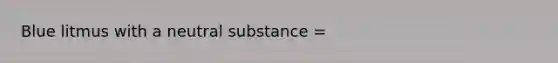 Blue litmus with a neutral substance =